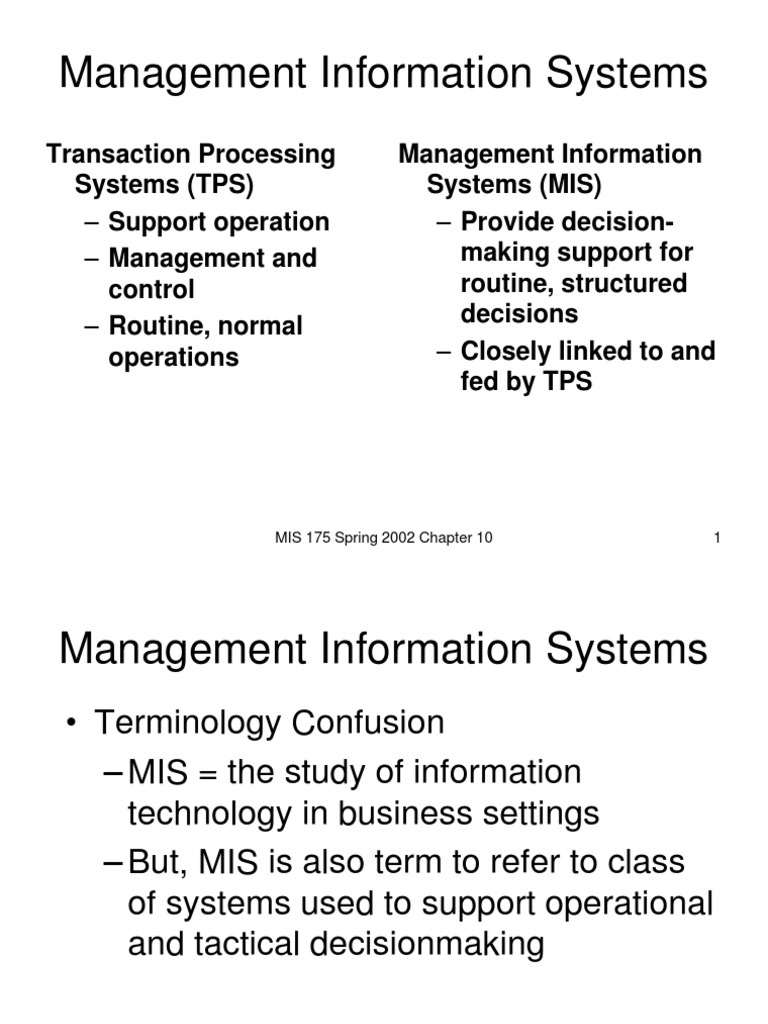 Management Information Systems

Transaction Processing Systems (TPS)
– Support operation
– Management and control
– Routine, normal operations

Management Information Systems (MIS)
– Provide decision-making support for routine, structured decisions
– Closely linked to and fed by TPS

MIS 175 Spring 2002 Chapter 10

1

Management Information Systems

• Terminology Confusion
– MIS = the study of information technology in business settings
– But, MIS is also term to refer to class of systems used to support operational and tactical decisionmaking